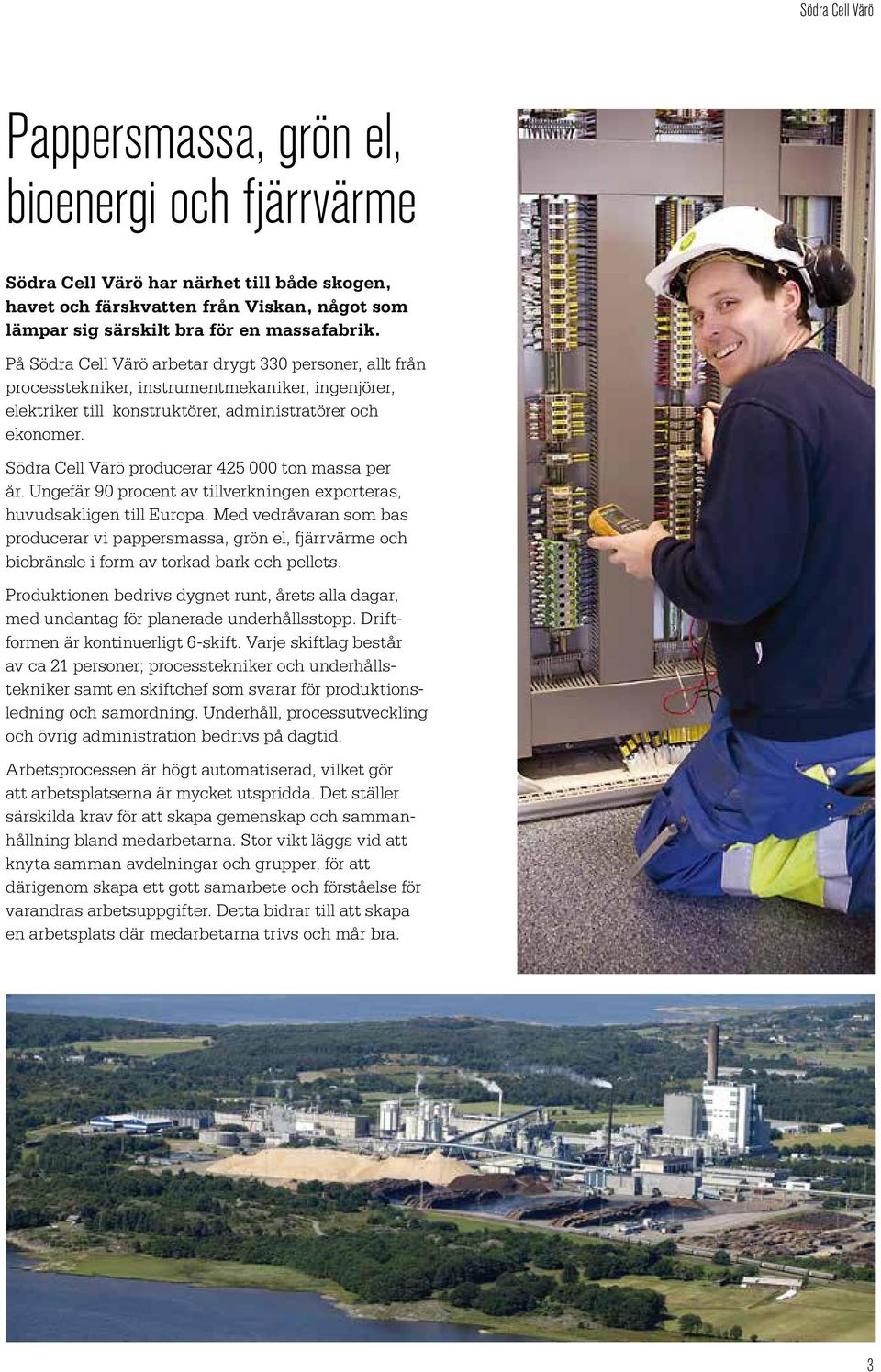 Södra Cell Värö

Pappersmassa, grön el, bioenergi och fjärrvärme

Södra Cell Värö har närhet till både skogen, havet och färskvatten från Viskan, något som lämpar sig särskilt bra för en massafabrik.

På Södra Cell Värö arbetar drygt 330 personer, allt från processtekniker, instrumentmekaniker, ingenjörer, elektriker till konstruktörer, administratörer och ekonomer.

Södra Cell Värö producerar 425 000 ton massa per år. Ungefär 90 procent av tillverkningen exporteras, huvudsakligen till Europa. Med vedråvaran som bas producerar vi pappersmassa, grön el, fjärrvärme och biobränsle i form av torkad bark och pellets.

Produktionen bedrivs dygnet runt, årets alla dagar, med undantag för planerade underhållsstopp. Driftformen är kontinuerligt 6-skift. Varje skiftlag består av ca 21 personer; processtekniker och underhållstekniker samt en skiftchef som svarar för produktionsledning och samordning. Underhåll, processutveckling och övrig administration bedrivs på dagtid.

Arbetsprocessen är högt automatiserad, vilket gör att arbetsplatserna är mycket utspridda. Det ställer särskilda krav för att skapa gemenskap och sammanhållning bland medarbetarna. Stor vikt läggs vid att knyta samman avdelningar och grupper, för att därigenom skapa ett gott samarbete och förståelse för varandras arbetsuppgifter. Detta bidrar till att skapa en arbetsplats där medarbetarna trivs och mår bra.

3